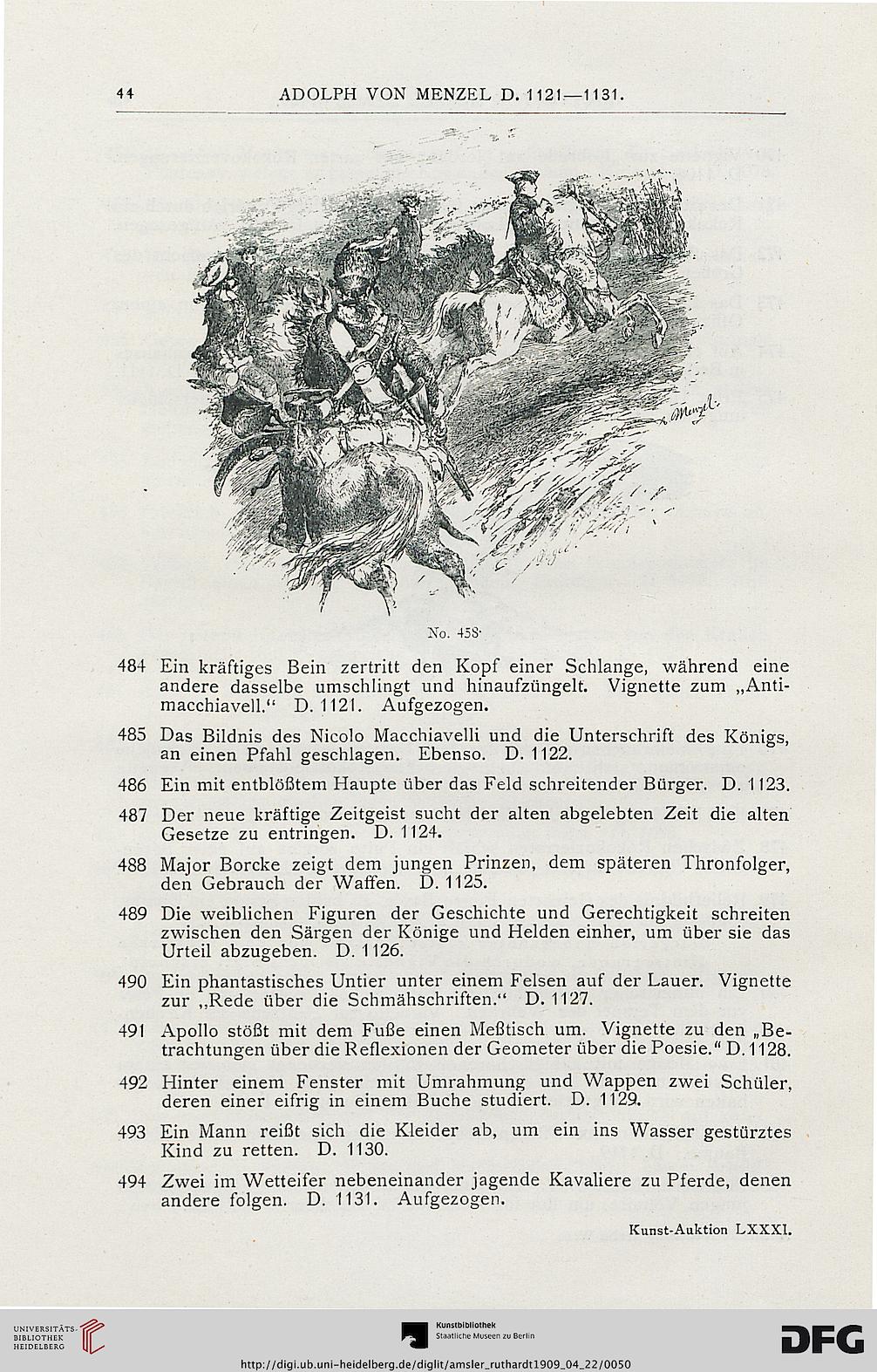 44 ADOLPH VON MENZEL D. 1121—1131.

A. Menzel.

No. 458.

484 Ein kräftiges Bein zertritt den Kopf einer Schlange, während eine andere dasselbe umschlingt und hinaufzüngelt. Vignette zum „Antimacchiavell.“ D. 1121. Aufgezogen.

485 Das Bildnis des Nicolo Macchiavelli und die Unterschrift des Königs, an einen Pfahl geschlagen. Ebenso. D. 1122.

486 Ein mit entblößtem Haupte über das Feld schreitender Bürger. D. 1123.

487 Der neue kräftige Zeitgeist sucht der alten abgelebten Zeit die alten Gesetze zu entringen. D. 1124.

488 Major Borcke zeigt dem jungen Prinzen, dem späteren Thronfolger, den Gebrauch der Waffen. D. 1125.

489 Die weiblichen Figuren der Geschichte und Gerechtigkeit schreiten zwischen den Särgen der Könige und Helden einher, um über sie das Urteil abzugeben. D. 1126.

490 Ein phantastisches Untier unter einem Felsen auf der Lauer. Vignette zur „Rede über die Schmähschriften.“ D. 1127.

491 Apollo stößt mit dem Fuße einen Meßtisch um. Vignette zu den „Betrachtungen über die Reflexionen der Geometer über die Poesie.“ D. 1128.

492 Hinter einem Fenster mit Umrahmung und Wappen zwei Schüler, deren einer eifrig in einem Buche studiert. D. 1129.

493 Ein Mann reißt sich die Kleider ab, um ein ins Wasser gestürztes Kind zu retten. D. 1130.

494 Zwei im Wetteifer nebeneinander jagende Kavaliere zu Pferde, denen andere folgen. D. 1131. Aufgezogen.

Kunst-Auktion LXXXI.

UNIVERSITÄTS-BIBLIOTHEK HEIDELBERG

Kunstbibliothek Staatliche Museen zu Berlin

DFG

http://digi.ub.uni-heidelberg.de/diglit/amsler_ruthardt1909_04_22/0050